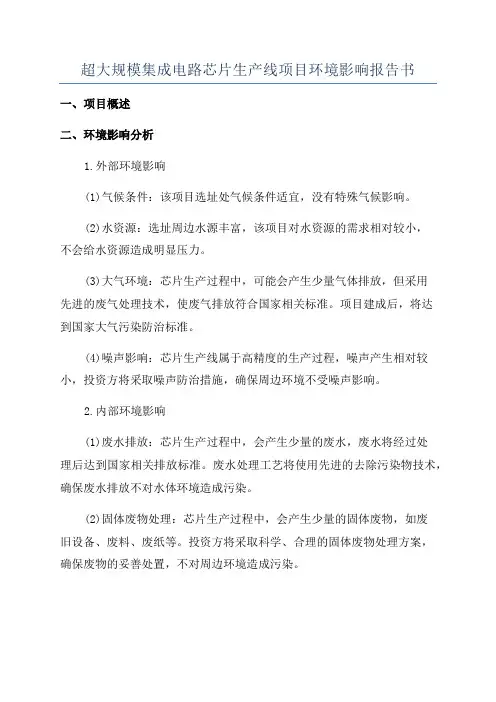 超大规模集成电路芯片生产线项目环境影响报告书

一、项目概述

二、环境影响分析

1.外部环境影响

(1)气候条件：该项目选址处气候条件适宜，没有特殊气候影响。

(2)水资源：选址周边水源丰富，该项目对水资源的需求相对较小，不会给水资源造成明显压力。

(3)大气环境：芯片生产过程中，可能会产生少量气体排放，但采用先进的废气处理技术，使废气排放符合国家相关标准。项目建成后，将达到国家大气污染防治标准。

(4)噪声影响：芯片生产线属于高精度的生产过程，噪声产生相对较小，投资方将采取噪声防治措施，确保周边环境不受噪声影响。

2.内部环境影响

(1)废水排放：芯片生产过程中，会产生少量的废水，废水将经过处理后达到国家相关排放标准。废水处理工艺将使用先进的去除污染物技术，确保废水排放不对水体环境造成污染。

(2)固体废物处理：芯片生产过程中，会产生少量的固体废物，如废旧设备、废料、废纸等。投资方将采取科学、合理的固体废物处理方案，确保废物的妥善处置，不对周边环境造成污染。